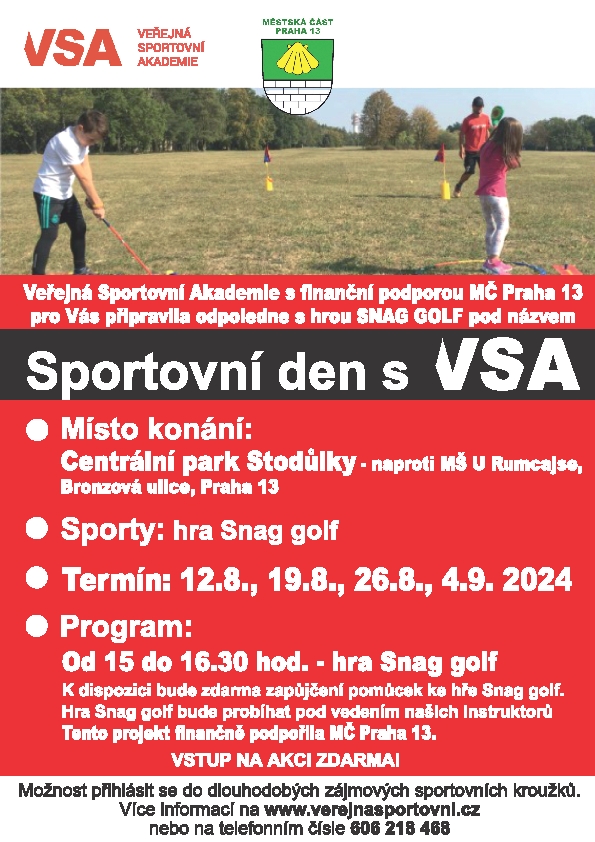 VSA VEŘEJNÁ SPORTOVNÍ AKADEMIE

MĚSTSKÁ ČÁST PRAHA 13

Veřejná Sportovní Akademie s finanční podporou MČ Praha 13 pro Vás připravila odpoledne s hrou SNAG GOLF pod názvem

Sportovní den s VSA

Místo konání:
Centrální park Stodůlky - naproti MŠ U Rumcajse, Bronzová ulice, Praha 13

Sporty: hra Snag golf

Termín: 12.8., 19.8., 26.8., 4.9. 2024

Program:
Od 15 do 16.30 hod. - hra Snag golf
K dispozici bude zdarma zapůjčení pomůcek ke hře Snag golf. Hra Snag golf bude probíhat pod vedením našich instruktorů Tento projekt finančně podpořila MČ Praha 13.

VSTUP NA AKCI ZDARMA!

Možnost přihlásit se do dlouhodobých zájmových sportovních kroužků. Více informací na www.verejnasportovni.cz nebo na telefonním čísle 606 218 468